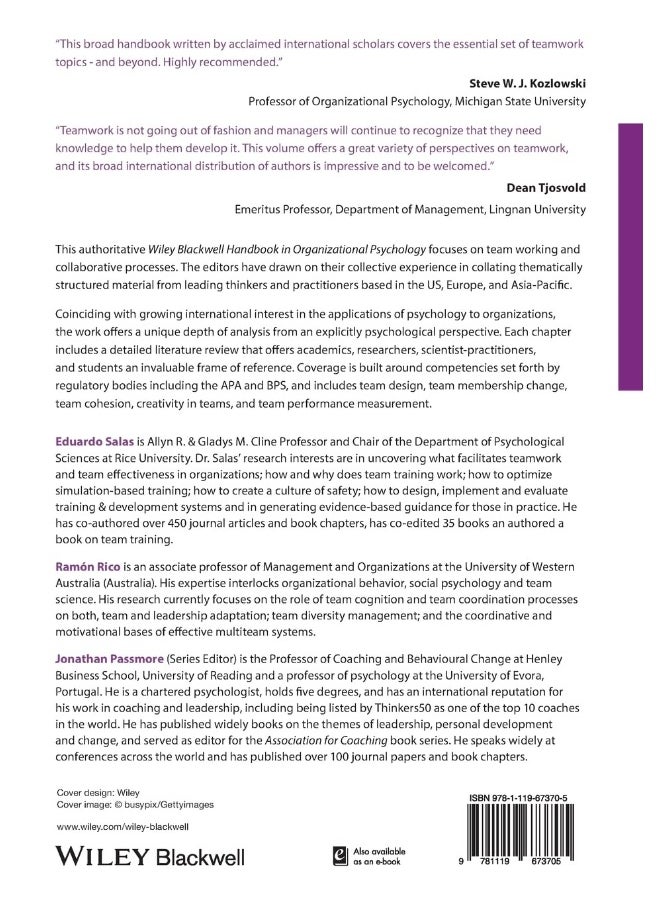 "This broad handbook written by acclaimed international scholars covers the essential set of teamwork topics - and beyond. Highly recommended."

Steve W. J. Kozlowski
Professor of Organizational Psychology, Michigan State University

"Teamwork is not going out of fashion and managers will continue to recognize that they need knowledge to help them develop it. This volume offers a great variety of perspectives on teamwork, and its broad international distribution of authors is impressive and to be welcomed."

Dean Tjosvold
Emeritus Professor, Department of Management, Lingnan University

This authoritative Wiley Blackwell Handbook in Organizational Psychology focuses on team working and collaborative processes. The editors have drawn on their collective experience in collating thematically structured material from leading thinkers and practitioners based in the US, Europe, and Asia-Pacific.

Coinciding with growing international interest in the applications of psychology to organizations, the work offers a unique depth of analysis from an explicitly psychological perspective. Each chapter includes a detailed literature review that offers academics, researchers, scientist-practitioners, and students an invaluable frame of reference. Coverage is built around competencies set forth by regulatory bodies including the APA and BPS, and includes team design, team membership change, team cohesion, creativity in teams, and team performance measurement.

Eduardo Salas is Allyn R. & Gladys M. Cline Professor and Chair of the Department of Psychological Sciences at Rice University. Dr. Salas' research interests are in uncovering what facilitates teamwork and team effectiveness in organizations; how and why does team training work; how to optimize simulation-based training; how to create a culture of safety; how to design, implement and evaluate training & development systems and in generating evidence-based guidance for those in practice. He has co-authored over 450 journal articles and book chapters, has co-edited 35 books an authored a book on team training.

Ramón Rico is an associate professor of Management and Organizations at the University of Western Australia (Australia). His expertise interlocks organizational behavior, social psychology and team science. His research currently focuses on the role of team cognition and team coordination processes on both, team and leadership adaptation; team diversity management; and the coordinative and motivational bases of effective multiteam systems.

Jonathan Passmore (Series Editor) is the Professor of Coaching and Behavioural Change at Henley Business School, University of Reading and a professor of psychology at the University of Evora, Portugal. He is a chartered psychologist, holds five degrees, and has an international reputation for his work in coaching and leadership, including being listed by Thinkers50 as one of the top 10 coaches in the world. He has published widely books on the themes of leadership, personal development and change, and served as editor for the Association for Coaching book series. He speaks widely at conferences across the world and has published over 100 journal papers and book chapters.

Cover design: Wiley
Cover image: © busypix/Gettyimages

www.wiley.com/wiley-blackwell

WILEY Blackwell

Also available as an e-book

ISBN 978-1-119-67370-5

9 781119 673705